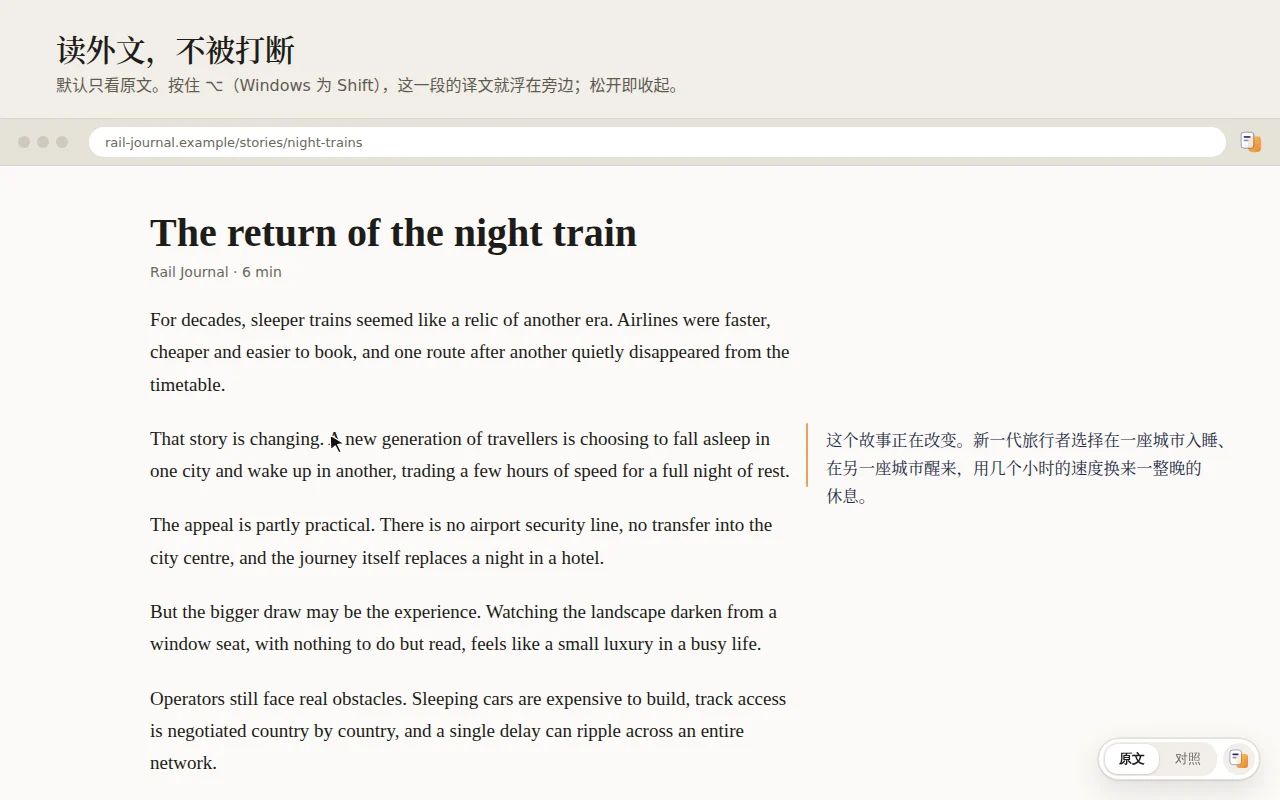 读外文，不被打断
默认只看原文。按住 ⌥（Windows 为 Shift），这一段的译文就浮在旁边；松开即收起。

rail-journal.example/stories/night-trains

The return of the night train
Rail Journal · 6 min

For decades, sleeper trains seemed like a relic of another era. Airlines were faster, cheaper and easier to book, and one route after another quietly disappeared from the timetable.

That story is changing. A new generation of travellers is choosing to fall asleep in one city and wake up in another, trading a few hours of speed for a full night of rest.

这个故事正在改变。新一代旅行者选择在一座城市入睡、在另一座城市醒来，用几个小时的速度换来一整晚的休息。

The appeal is partly practical. There is no airport security line, no transfer into the city centre, and the journey itself replaces a night in a hotel.

But the bigger draw may be the experience. Watching the landscape darken from a window seat, with nothing to do but read, feels like a small luxury in a busy life.

Operators still face real obstacles. Sleeping cars are expensive to build, track access is negotiated country by country, and a single delay can ripple across an entire network.

原文 对照